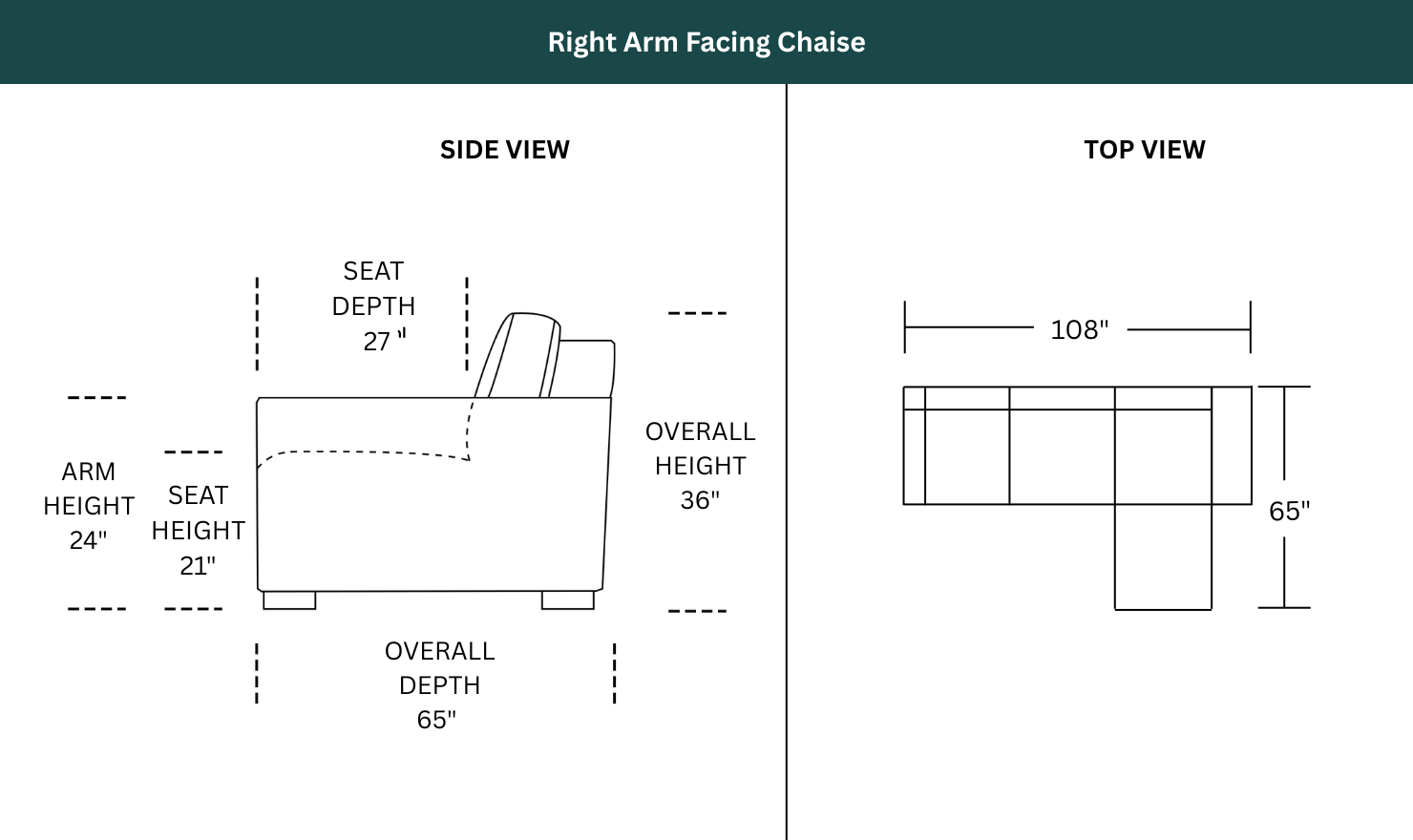 Right Arm Facing Chaise

SIDE VIEW

SEAT DEPTH 27 "

ARM HEIGHT 24"

SEAT HEIGHT 21"

OVERALL HEIGHT 36"

OVERALL DEPTH 65"

TOP VIEW

108"

65"